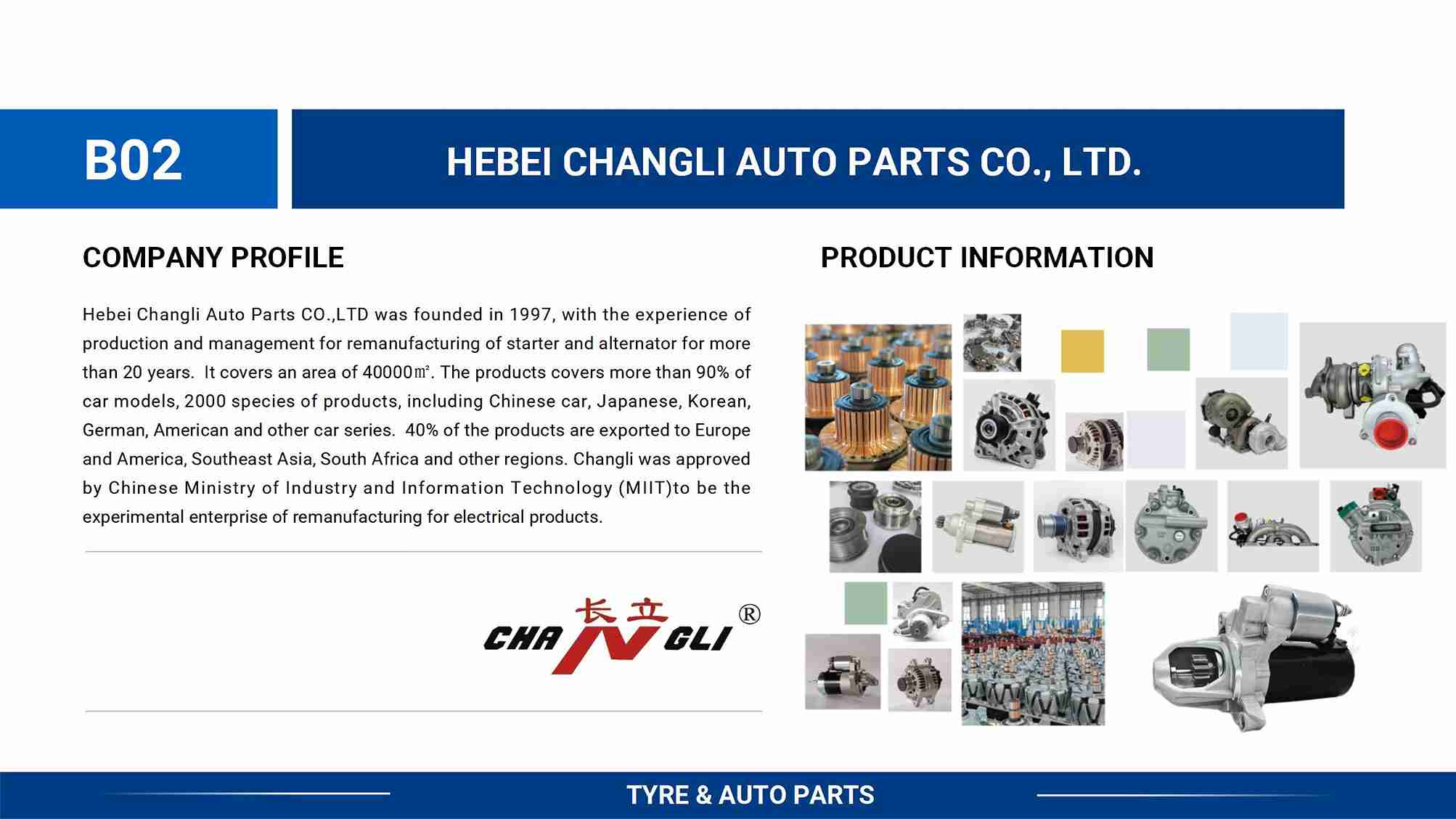 B02

HEBEI CHANGLI AUTO PARTS CO., LTD.

COMPANY PROFILE

Hebei Changli Auto Parts CO.,LTD was founded in 1997, with the experience of production and management for remanufacturing of starter and alternator for more than 20 years. It covers an area of 40000㎡. The products covers more than 90% of car models, 2000 species of products, including Chinese car, Japanese, Korean, German, American and other car series. 40% of the products are exported to Europe and America, Southeast Asia, South Africa and other regions. Changli was approved by Chinese Ministry of Industry and Information Technology (MIIT)to be the experimental enterprise of remanufacturing for electrical products.

长立 CHANGLI ®

PRODUCT INFORMATION

TYRE & AUTO PARTS